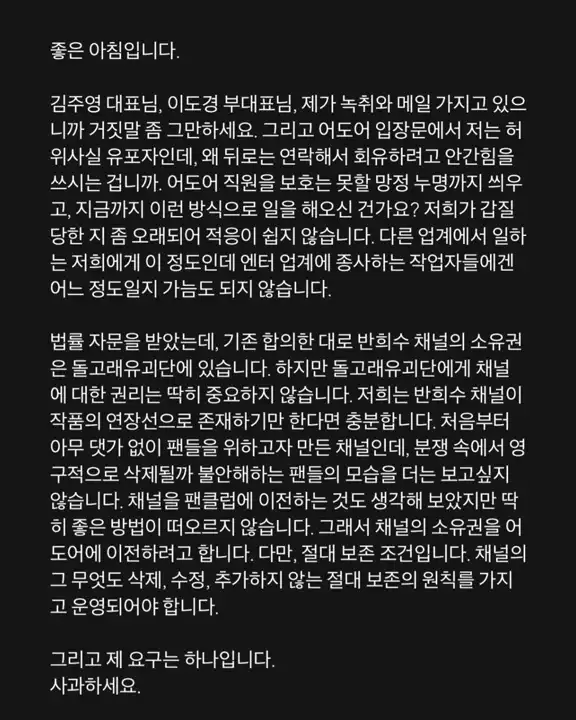 좋은 아침입니다.

김주영 대표님, 이도경 부대표님, 제가 녹취와 메일 가지고 있으니까 거짓말 좀 그만하세요. 그리고 어도어 입장문에서 저는 허위사실 유포자인데, 왜 뒤로는 연락해서 회유하려고 안간힘을 쓰시는 겁니까. 어도어 직원을 보호는 못할 망정 누명까지 씌우고, 지금까지 이런 방식으로 일을 해오신 건가요? 저희가 갑질 당한 지 좀 오래되어 적응이 쉽지 않습니다. 다른 업계에서 일하는 저희에게 이 정도인데 엔터 업계에 종사하는 작업자들에겐 어느 정도일지 가늠도 되지 않습니다.

법률 자문을 받았는데, 기존 합의한 대로 반희수 채널의 소유권은 돌고래유괴단에 있습니다. 하지만 돌고래유괴단에게 채널에 대한 권리는 딱히 중요하지 않습니다. 저희는 반희수 채널이 작품의 연장선으로 존재하기만 한다면 충분합니다. 처음부터 아무 댓가 없이 팬들을 위하고자 만든 채널인데, 분쟁 속에서 영구적으로 삭제될까 불안해하는 팬들의 모습을 더는 보고싶지 않습니다. 채널을 팬클럽에 이전하는 것도 생각해 보았지만 딱히 좋은 방법이 떠오르지 않습니다. 그래서 채널의 소유권을 어도어에 이전하려고 합니다. 다만, 절대 보존 조건입니다. 채널의 그 무엇도 삭제, 수정, 추가하지 않는 절대 보존의 원칙을 가지고 운영되어야 합니다.

그리고 제 요구는 하나입니다.
사과하세요.